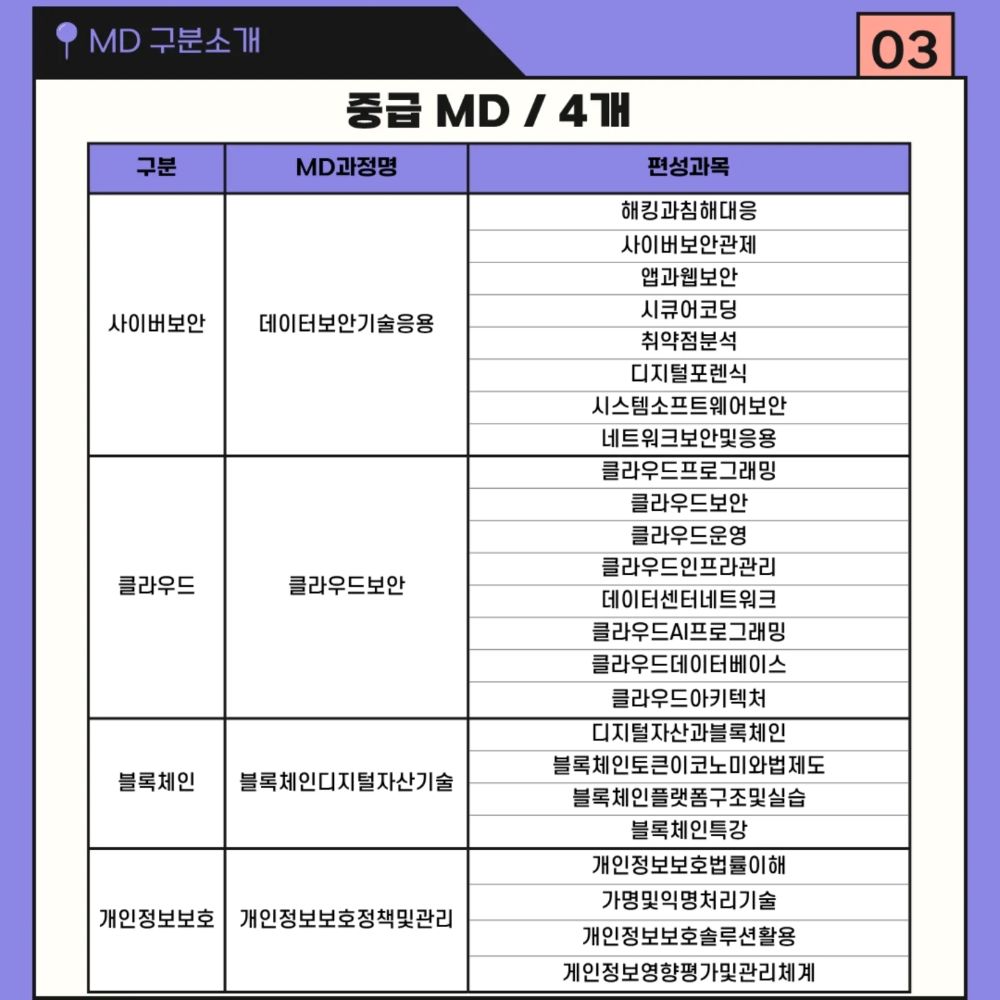 MD 구분소개

03

중급 MD / 4개

| 구분 | MD과정명 | 편성과목 |
|---|---|---|
| 사이버보안 | 데이터보안기술응용 | 해킹과침해대응 |
| | | 사이버보안관제 |
| | | 앱과웹보안 |
| | | 시큐어코딩 |
| | | 취약점분석 |
| | | 디지털포렌식 |
| | | 시스템소프트웨어보안 |
| | | 네트워크보안및응용 |
| 클라우드 | 클라우드보안 | 클라우드프로그래밍 |
| | | 클라우드보안 |
| | | 클라우드운영 |
| | | 클라우드인프라관리 |
| | | 데이터센터네트워크 |
| | | 클라우드AI프로그래밍 |
| | | 클라우드데이터베이스 |
| | | 클라우드아키텍처 |
| 블록체인 | 블록체인디지털자산기술 | 디지털자산과블록체인 |
| | | 블록체인토큰이코노미와법제도 |
| | | 블록체인플랫폼구조및실습 |
| | | 블록체인특강 |
| 개인정보보호 | 개인정보보호정책및관리 | 개인정보보호법률이해 |
| | | 가명및익명처리기술 |
| | | 개인정보보호솔루션활용 |
| | | 개인정보영향평가및관리체계 |